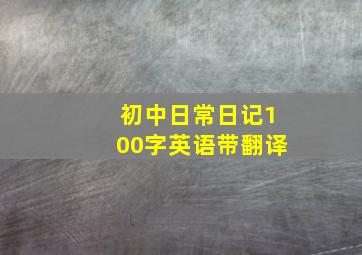 初中日常日记100字英语带翻译